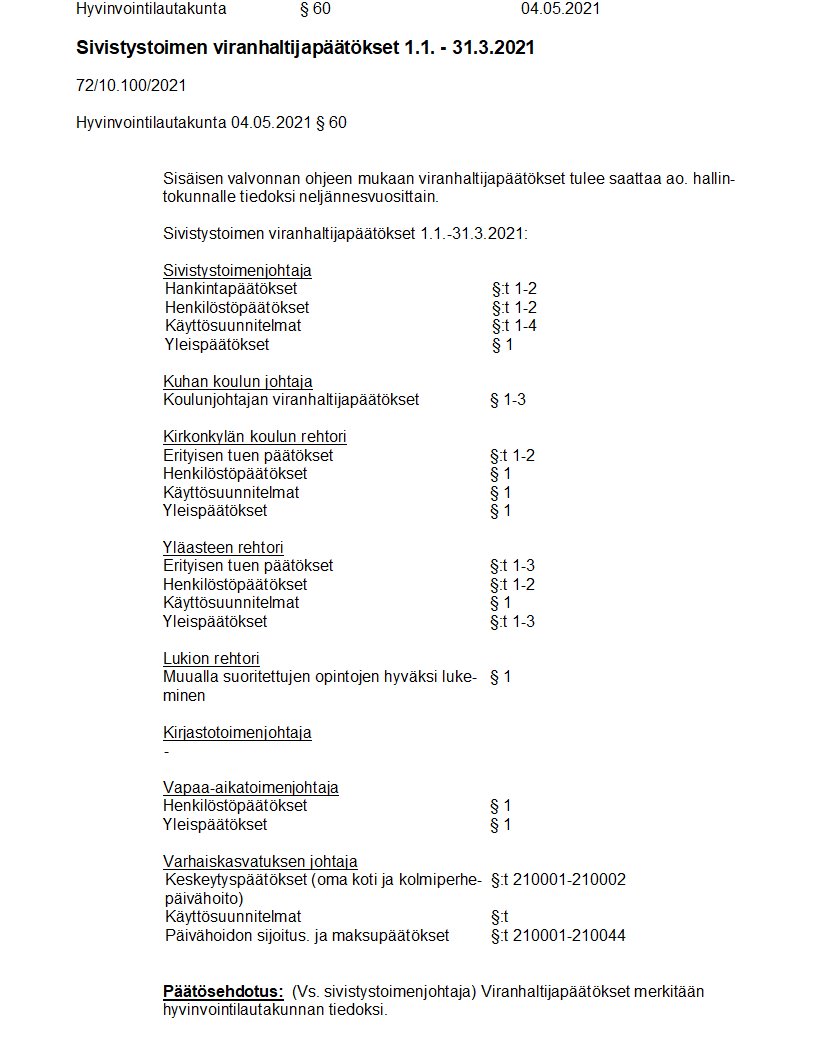 Hyvinvointilautakunta § 60 04.05.2021

Sivistystoimen viranhaltijapäätökset 1.1. - 31.3.2021

72/10.100/2021

Hyvinvointilautakunta 04.05.2021 § 60

Sisäisen valvonnan ohjeen mukaan viranhaltijapäätökset tulee saattaa ao. hallintokunnalle tiedoksi neljännesvuosittain.

Sivistystoimen viranhaltijapäätökset 1.1.-31.3.2021:

Sivistystoimenjohtaja
| | |
|---|---|
| Hankintapäätökset | §:t 1-2 |
| Henkilöstöpäätökset | §:t 1-2 |
| Käyttösuunnitelmat | §:t 1-4 |
| Yleispäätökset | § 1 |

Kuhan koulun johtaja
| | |
|---|---|
| Koulunjohtajan viranhaltijapäätökset | § 1-3 |

Kirkonkylän koulun rehtori
| | |
|---|---|
| Erityisen tuen päätökset | §:t 1-2 |
| Henkilöstöpäätökset | § 1 |
| Käyttösuunnitelmat | § 1 |
| Yleispäätökset | § 1 |

Yläasteen rehtori
| | |
|---|---|
| Erityisen tuen päätökset | §:t 1-3 |
| Henkilöstöpäätökset | §:t 1-2 |
| Käyttösuunnitelmat | § 1 |
| Yleispäätökset | §:t 1-3 |

Lukion rehtori
| | |
|---|---|
| Muualla suoritettujen opintojen hyväksi lukeminen | § 1 |

Kirjastotoimenjohtaja
-

Vapaa-aikatoimenjohtaja
| | |
|---|---|
| Henkilöstöpäätökset | § 1 |
| Yleispäätökset | § 1 |

Varhaiskasvatuksen johtaja
| | |
|---|---|
| Keskeytyspäätökset (oma koti ja kolmiperhepäivähoito) | §:t 210001-210002 |
| Käyttösuunnitelmat | §:t |
| Päivähoidon sijoitus. ja maksupäätökset | §:t 210001-210044 |

Päätösehdotus: (Vs. sivistystoimenjohtaja) Viranhaltijapäätökset merkitään hyvinvointilautakunnan tiedoksi.